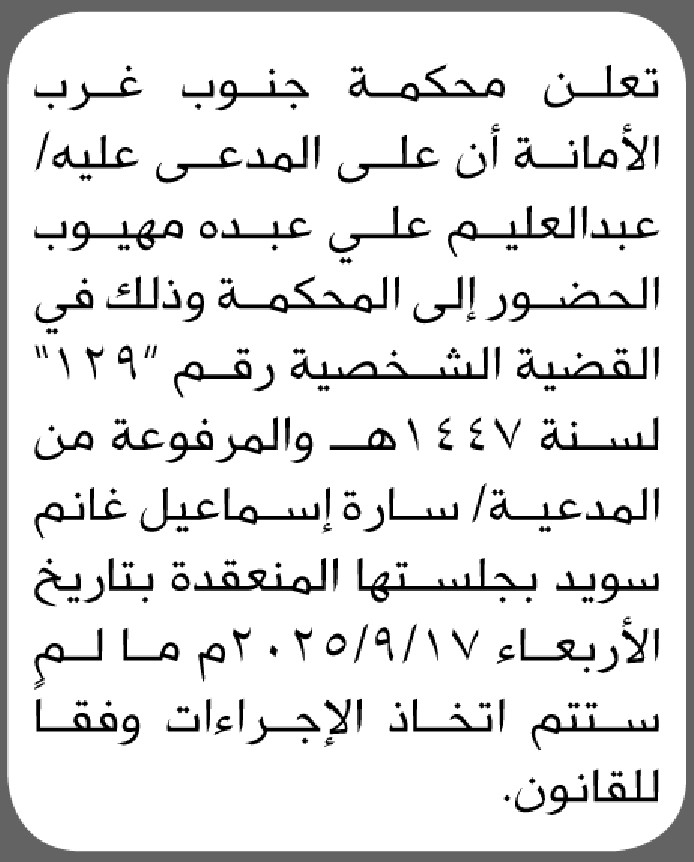 تعلن محكمة جنوب غرب الأمانة أن على المدعى عليه/ عبدالعليم علي عبده مهيوب الحضور إلى المحكمة وذلك في القضية الشخصية رقم "١٢٩" لسنة ١٤٤٧هـ والمرفوعة من المدعية/ سارة إسماعيل غانم سويد بجلستها المنعقدة بتاريخ الأربعاء ٢٠٢٥/٩/١٧م ما لم ستتم اتخاذ الإجراءات وفقا للقانون.